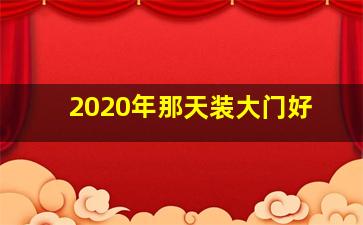 2020年那天装大门好